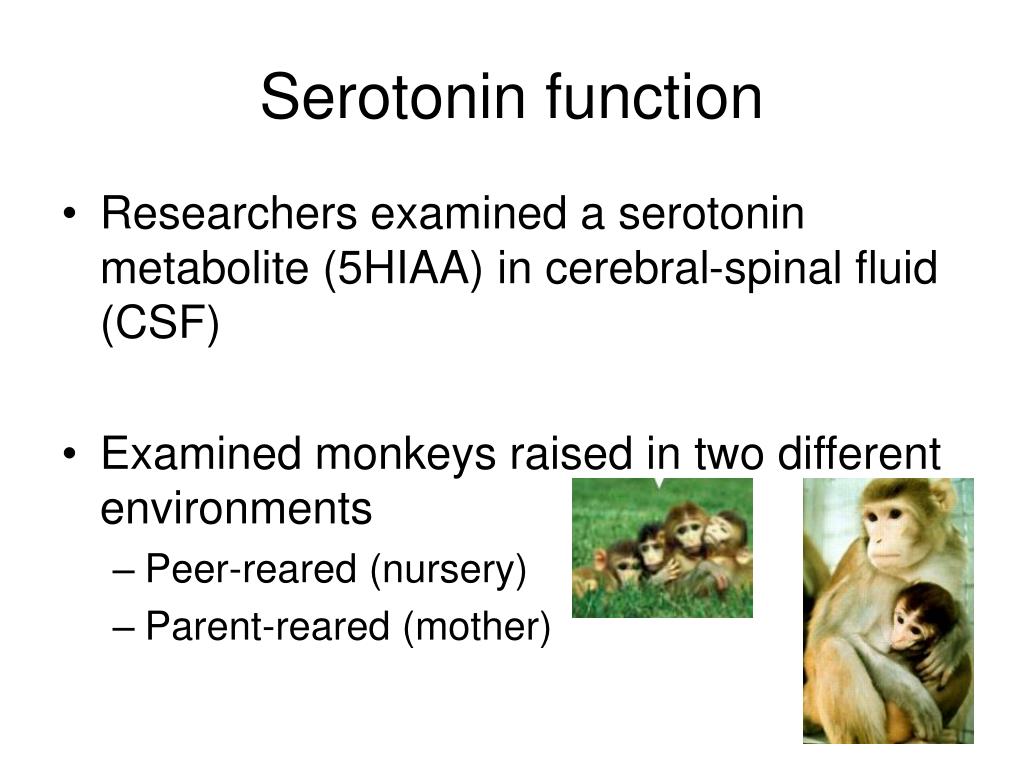 Serotonin function

• Researchers examined a serotonin metabolite (5HIAA) in cerebral-spinal fluid (CSF)

• Examined monkeys raised in two different environments
– Peer-reared (nursery)
– Parent-reared (mother)